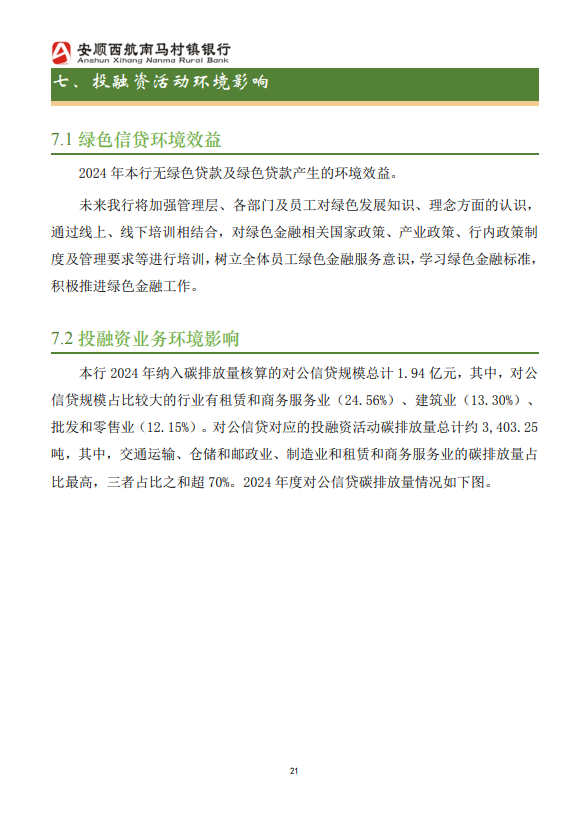 安顺西航南马村镇银行
Anshun Xihang Nanma Rural Bank

七、投融资活动环境影响

7.1 绿色信贷环境效益

2024 年本行无绿色贷款及绿色贷款产生的环境效益。

未来我行将加强管理层、各部门及员工对绿色发展知识、理念方面的认识，通过线上、线下培训相结合，对绿色金融相关国家政策、产业政策、行内政策制度及管理要求等进行培训，树立全体员工绿色金融服务意识，学习绿色金融标准，积极推进绿色金融工作。

7.2 投融资业务环境影响

本行 2024 年纳入碳排放量核算的对公信贷规模总计 1.94 亿元，其中，对公信贷规模占比较大的行业有租赁和商务服务业（24.56%）、建筑业（13.30%）、批发和零售业（12.15%）。对公信贷对应的投融资活动碳排放量总计约 3,403.25 吨，其中，交通运输、仓储和邮政业、制造业和租赁和商务服务业的碳排放量占比最高，三者占比之和超 70%。2024 年度对公信贷碳排放量情况如下图。

21